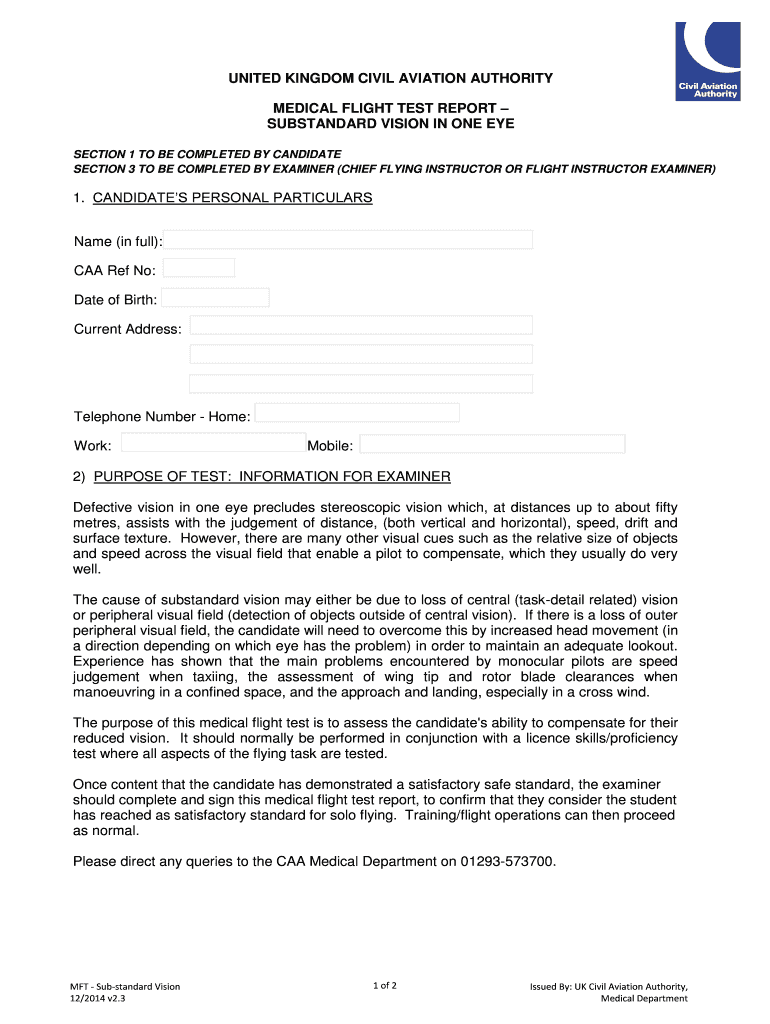 Civil Aviation Authority

UNITED KINGDOM CIVIL AVIATION AUTHORITY

MEDICAL FLIGHT TEST REPORT – SUBSTANDARD VISION IN ONE EYE

SECTION 1 TO BE COMPLETED BY CANDIDATE
SECTION 3 TO BE COMPLETED BY EXAMINER (CHIEF FLYING INSTRUCTOR OR FLIGHT INSTRUCTOR EXAMINER)

1. CANDIDATE'S PERSONAL PARTICULARS

Name (in full):

CAA Ref No:

Date of Birth:

Current Address:

Telephone Number - Home:

Work: Mobile:

2) PURPOSE OF TEST: INFORMATION FOR EXAMINER

Defective vision in one eye precludes stereoscopic vision which, at distances up to about fifty metres, assists with the judgement of distance, (both vertical and horizontal), speed, drift and surface texture. However, there are many other visual cues such as the relative size of objects and speed across the visual field that enable a pilot to compensate, which they usually do very well.

The cause of substandard vision may either be due to loss of central (task-detail related) vision or peripheral visual field (detection of objects outside of central vision). If there is a loss of outer peripheral visual field, the candidate will need to overcome this by increased head movement (in a direction depending on which eye has the problem) in order to maintain an adequate lookout. Experience has shown that the main problems encountered by monocular pilots are speed judgement when taxiing, the assessment of wing tip and rotor blade clearances when manoeuvring in a confined space, and the approach and landing, especially in a cross wind.

The purpose of this medical flight test is to assess the candidate's ability to compensate for their reduced vision. It should normally be performed in conjunction with a licence skills/proficiency test where all aspects of the flying task are tested.

Once content that the candidate has demonstrated a satisfactory safe standard, the examiner should complete and sign this medical flight test report, to confirm that they consider the student has reached as satisfactory standard for solo flying. Training/flight operations can then proceed as normal.

Please direct any queries to the CAA Medical Department on 01293-573700.

MFT - Sub-standard Vision
12/2014 v2.3

1 of 2

Issued By: UK Civil Aviation Authority,
Medical Department